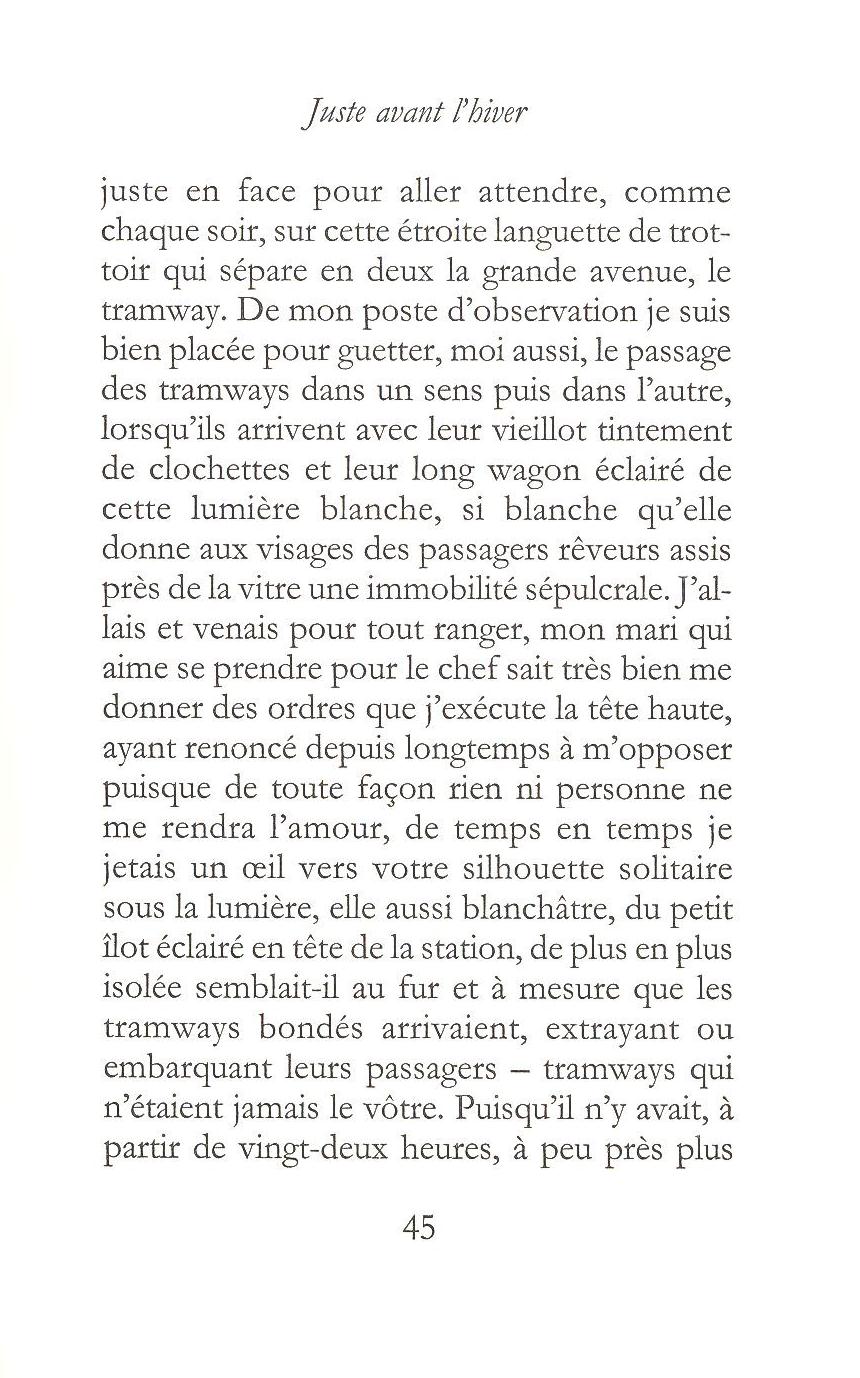 Juste avant l'hiver

juste en face pour aller attendre, comme chaque soir, sur cette étroite languette de trottoir qui sépare en deux la grande avenue, le tramway. De mon poste d'observation je suis bien placée pour guetter, moi aussi, le passage des tramways dans un sens puis dans l'autre, lorsqu'ils arrivent avec leur vieillot tintement de clochettes et leur long wagon éclairé de cette lumière blanche, si blanche qu'elle donne aux visages des passagers rêveurs assis près de la vitre une immobilité sépulcrale. J'allais et venais pour tout ranger, mon mari qui aime se prendre pour le chef sait très bien me donner des ordres que j'exécute la tête haute, ayant renoncé depuis longtemps à m'opposer puisque de toute façon rien ni personne ne me rendra l'amour, de temps en temps je jetais un œil vers votre silhouette solitaire sous la lumière, elle aussi blanchâtre, du petit îlot éclairé en tête de la station, de plus en plus isolée semblait-il au fur et à mesure que les tramways bondés arrivaient, extrayant ou embarquant leurs passagers – tramways qui n'étaient jamais le vôtre. Puisqu'il n'y avait, à partir de vingt-deux heures, à peu près plus

45